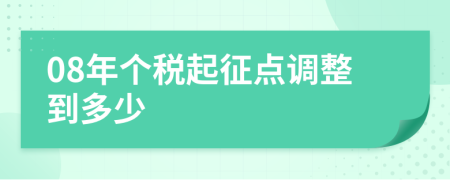 08年个税起征点调整到多少